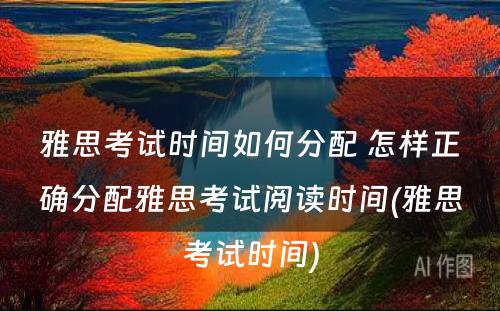 雅思考试时间如何分配 怎样正确分配雅思考试阅读时间(雅思考试时间)

AI 作图